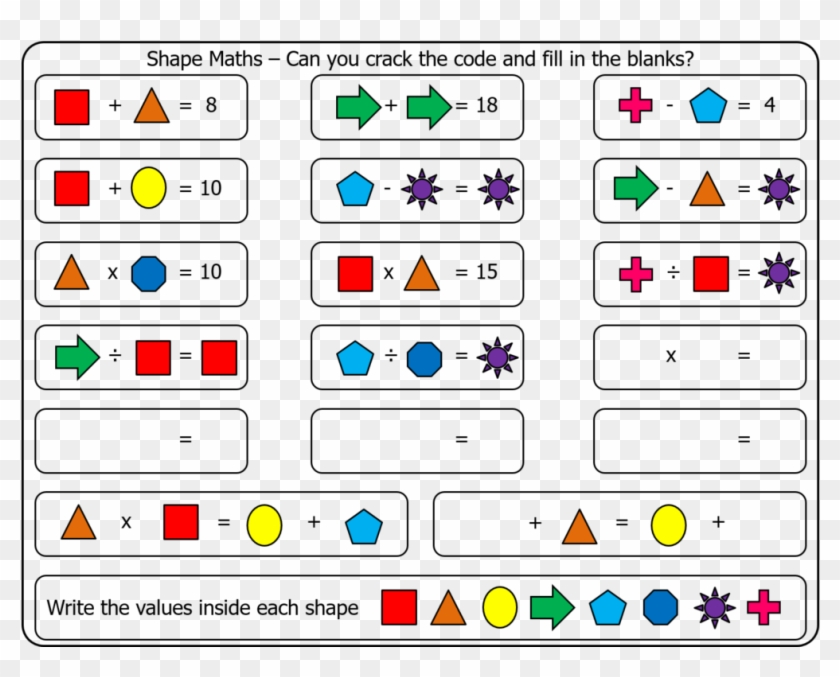 Shape Maths – Can you crack the code and fill in the blanks?

+ = 8

+ = 18

- = 4

+ = 10

- =

- =

x = 10

x = 15

÷ =

÷ =

÷ =

x =

=

=

=

x = +

+ = +

Write the values inside each shape